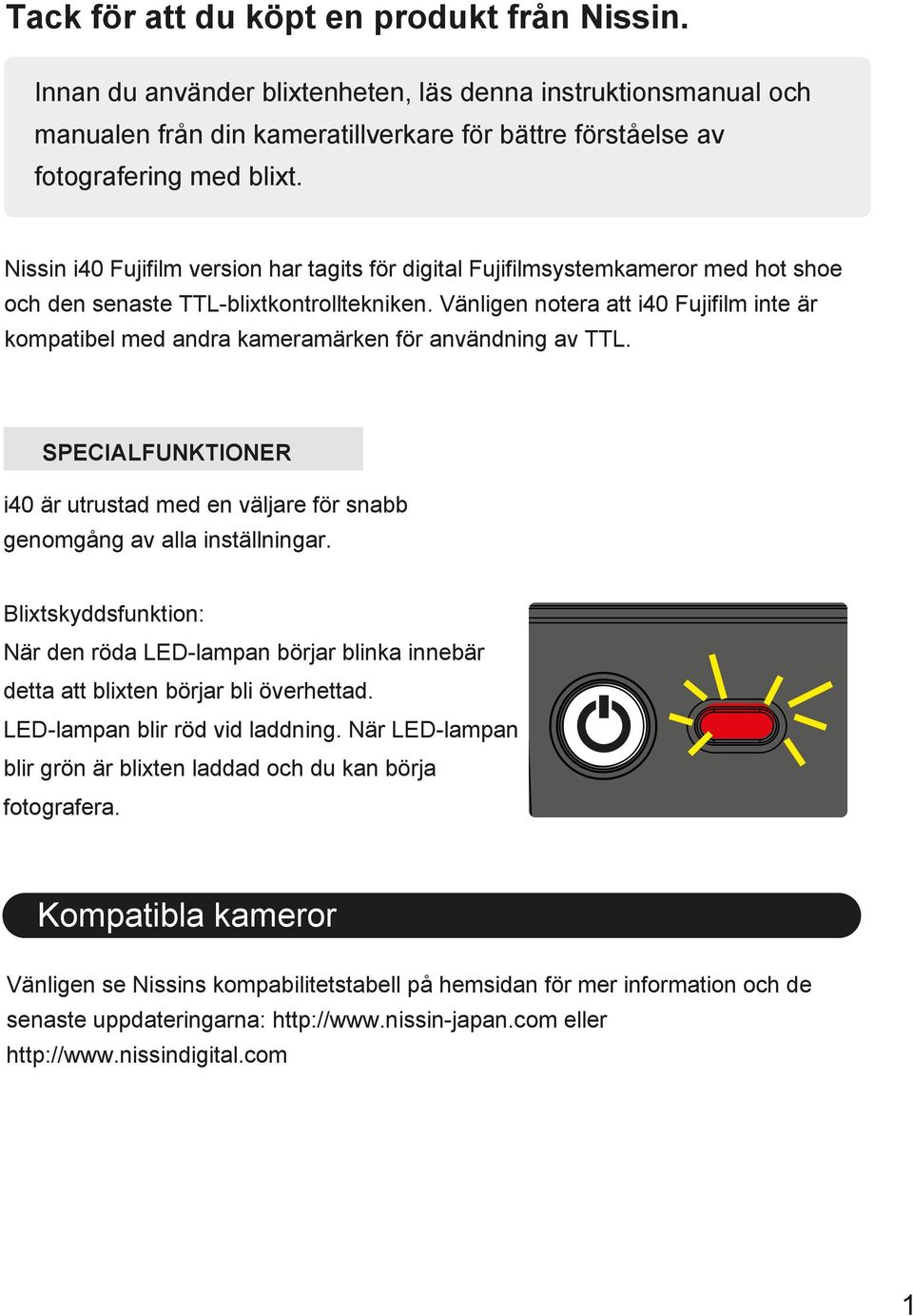 Tack för att du köpt en produkt från Nissin.

Innan du använder blixtenheten, läs denna instruktionsmanual och manualen från din kameratillverkare för bättre förståelse av fotografering med blixt.

Nissin i40 Fujifilm version har tagits för digital Fujifilmsystemkameror med hot shoe och den senaste TTL-blixtkontrolltekniken. Vänligen notera att i40 Fujifilm inte är kompatibel med andra kameramärken för användning av TTL.

SPECIALFUNKTIONER

i40 är utrustad med en väljare för snabb genomgång av alla inställningar.

Blixtskyddsfunktion:
När den röda LED-lampan börjar blinka innebär detta att blixten börjar bli överhettad.
LED-lampan blir röd vid laddning. När LED-lampan blir grön är blixten laddad och du kan börja fotografera.

Kompatibla kameror

Vänligen se Nissins kompabilitetstabell på hemsidan för mer information och de senaste uppdateringarna: http://www.nissin-japan.com eller http://www.nissindigital.com

1